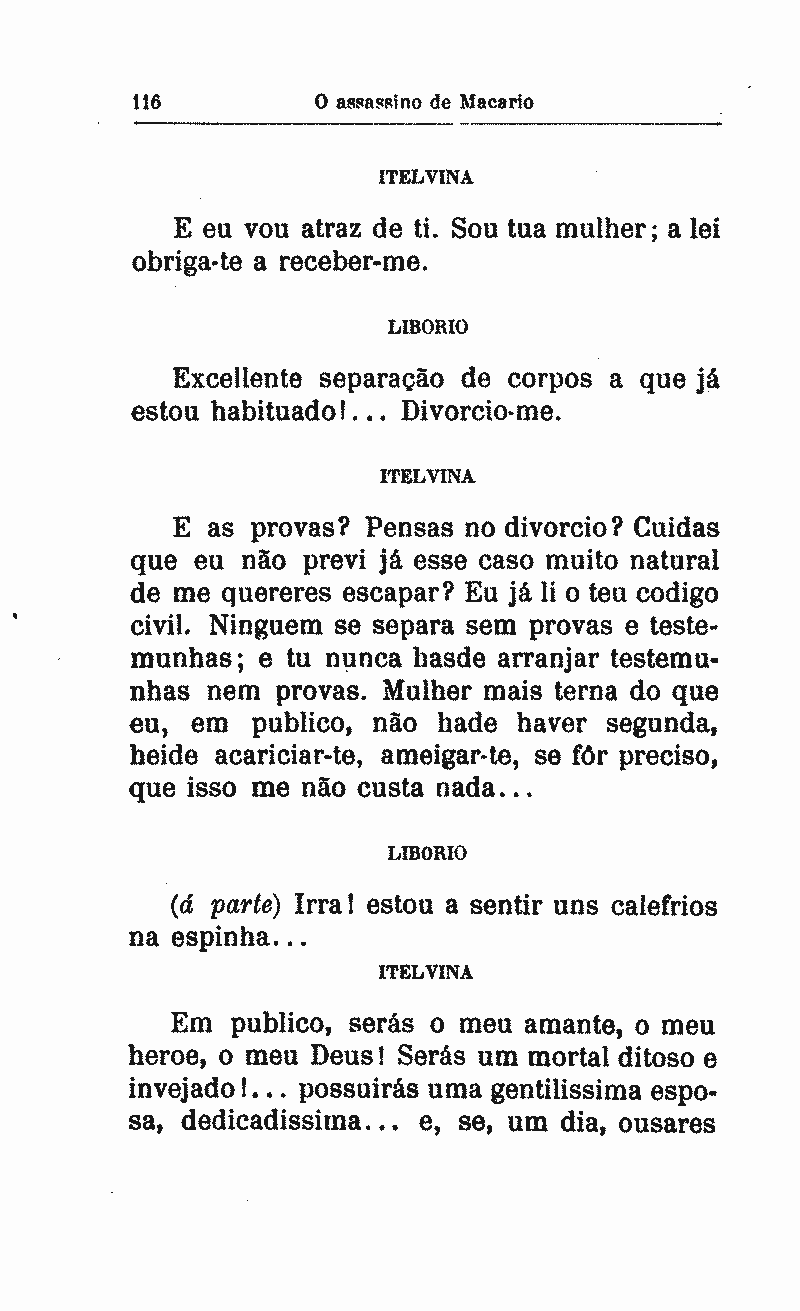 116 O assassino de Macario

ITELVINA

E eu vou atraz de ti. Sou tua mulher; a lei obriga-te a receber-me.

LIBORIO

Excellente separação de corpos a que já estou habituado!... Divorcio-me.

ITELVINA

E as provas? Pensas no divorcio? Cuidas que eu não previ já esse caso muito natural de me quereres escapar? Eu já li o teu codigo civil. Ninguem se separa sem provas e testemunhas; e tu nunca hasde arranjar testemunhas nem provas. Mulher mais terna do que eu, em publico, não hade haver segunda, heide acariciar-te, ameigar-te, se fôr preciso, que isso me não custa nada...

LIBORIO

(á parte) Irra! estou a sentir uns calefrios na espinha...

ITELVINA

Em publico, serás o meu amante, o meu heroe, o meu Deus! Serás um mortal ditoso e invejado!... possuirás uma gentilissima esposa, dedicadissima... e, se, um dia, ousares